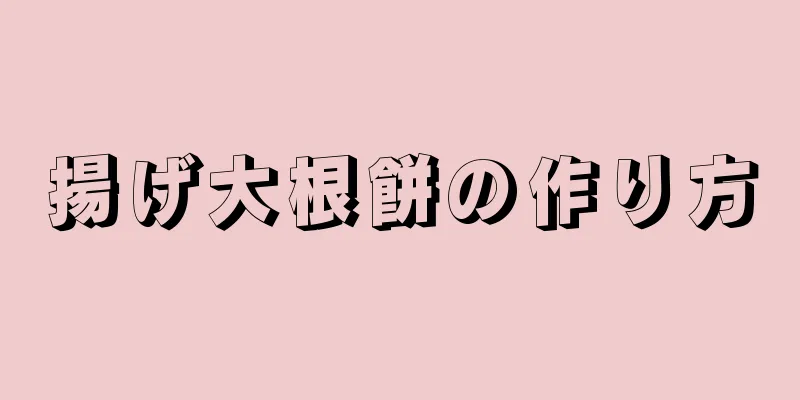 揚げ大根餅の作り方